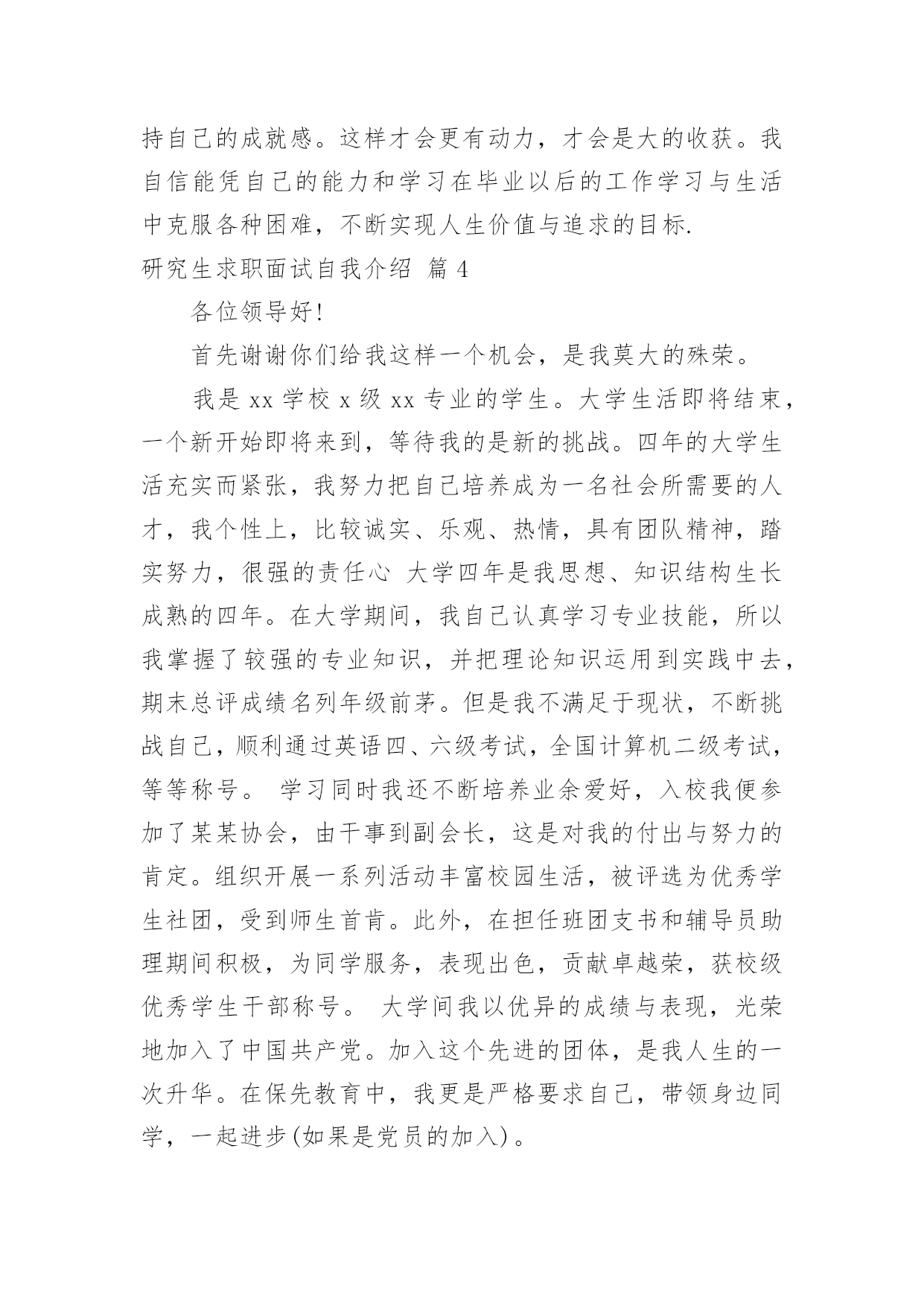 持自己的成就感。这样才会更有动力，才会是大的收获。我自信能凭自己的能力和学习在毕业以后的工作学习与生活中克服各种困难，不断实现人生价值与追求的目标.

研究生求职面试自我介绍 篇 4

各位领导好!

首先谢谢你们给我这样一个机会，是我莫大的殊荣。

我是 xx 学校 x 级 xx 专业的学生。大学生活即将结束，一个新开始即将来到，等待我的是新的挑战。四年的大学生活充实而紧张，我努力把自己培养成为一名社会所需要的人才，我个性上，比较诚实、乐观、热情，具有团队精神，踏实努力，很强的责任心 大学四年是我思想、知识结构生长成熟的四年。在大学期间，我自己认真学习专业技能，所以我掌握了较强的专业知识，并把理论知识运用到实践中去，期末总评成绩名列年级前茅。但是我不满足于现状，不断挑战自己，顺利通过英语四、六级考试，全国计算机二级考试，等等称号。 学习同时我还不断培养业余爱好，入校我便参加了某某协会，由干事到副会长，这是对我的付出与努力的肯定。组织开展一系列活动丰富校园生活，被评选为优秀学生社团，受到师生首肯。此外，在担任班团支书和辅导员助理期间积极，为同学服务，表现出色，贡献卓越荣，获校级优秀学生干部称号。 大学间我以优异的成绩与表现，光荣地加入了中国共产党。加入这个先进的团体，是我人生的一次升华。在保先教育中，我更是严格要求自己，带领身边同学，一起进步(如果是党员的加入)。